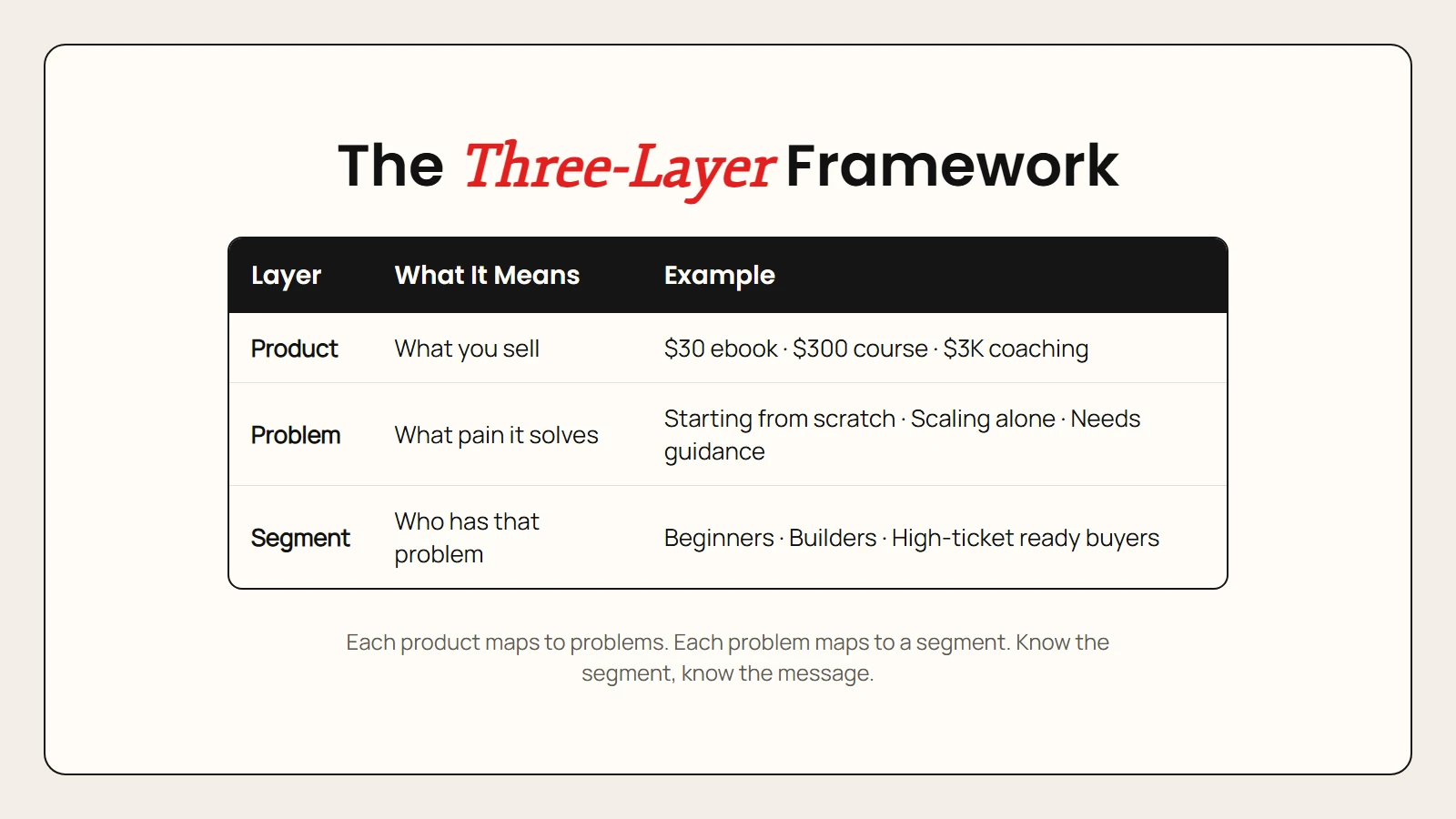 The Three-Layer Framework

| Layer | What It Means | Example |
|---|---|---|
| Product | What you sell | \$30 ebook · \$300 course · \$3K coaching |
| Problem | What pain it solves | Starting from scratch · Scaling alone · Needs guidance |
| Segment | Who has that problem | Beginners · Builders · High-ticket ready buyers |

Each product maps to problems. Each problem maps to a segment. Know the segment, know the message.